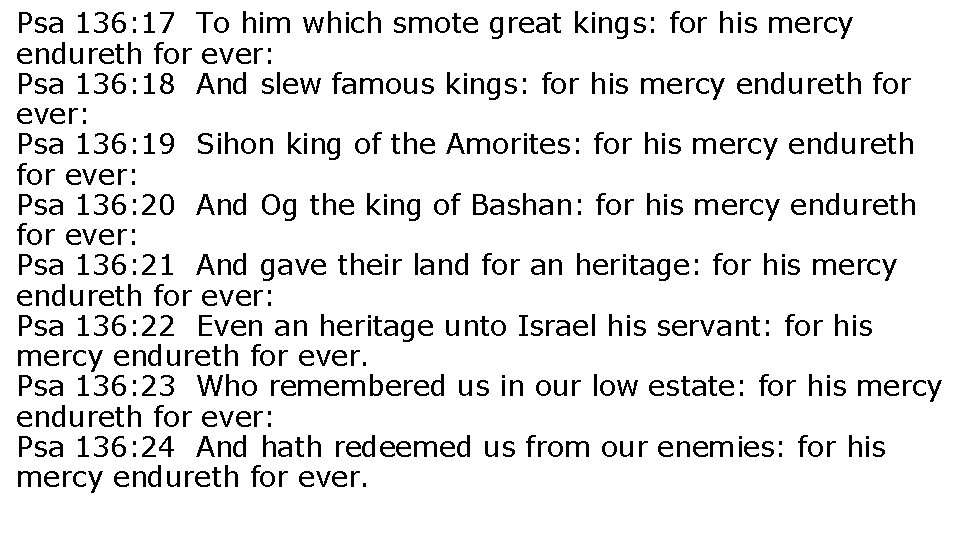 Psa 136:17 To him which smote great kings: for his mercy endureth for ever:

Psa 136:18 And slew famous kings: for his mercy endureth for ever:

Psa 136:19 Sihon king of the Amorites: for his mercy endureth for ever:

Psa 136:20 And Og the king of Bashan: for his mercy endureth for ever:

Psa 136:21 And gave their land for an heritage: for his mercy endureth for ever:

Psa 136:22 Even an heritage unto Israel his servant: for his mercy endureth for ever.

Psa 136:23 Who remembered us in our low estate: for his mercy endureth for ever:

Psa 136:24 And hath redeemed us from our enemies: for his mercy endureth for ever.